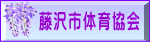 藤沢市体育協会